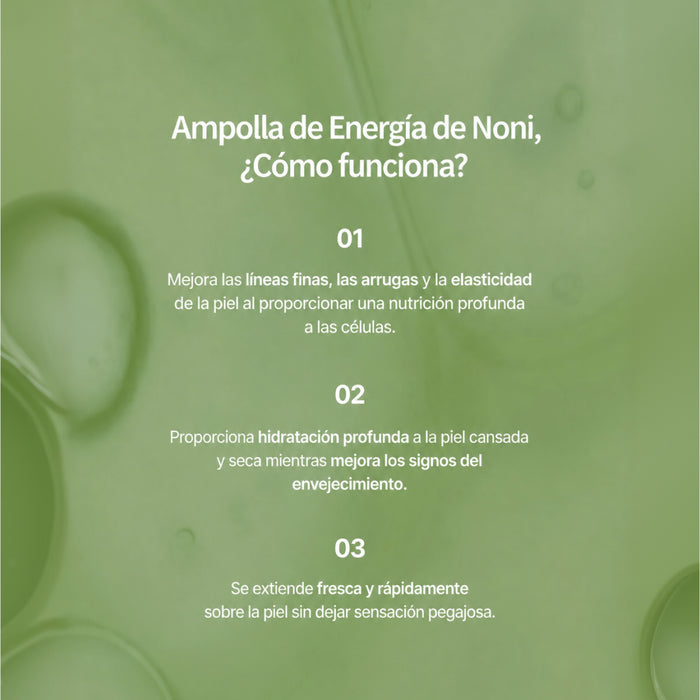 Ampolla de Energía de Noni,
¿Cómo funciona?

01

Mejora las líneas finas, las arrugas y la elasticidad de la piel al proporcionar una nutrición profunda a las células.

02

Proporciona hidratación profunda a la piel cansada y seca mientras mejora los signos del envejecimiento.

03

Se extiende fresca y rápidamente sobre la piel sin dejar sensación pegajosa.